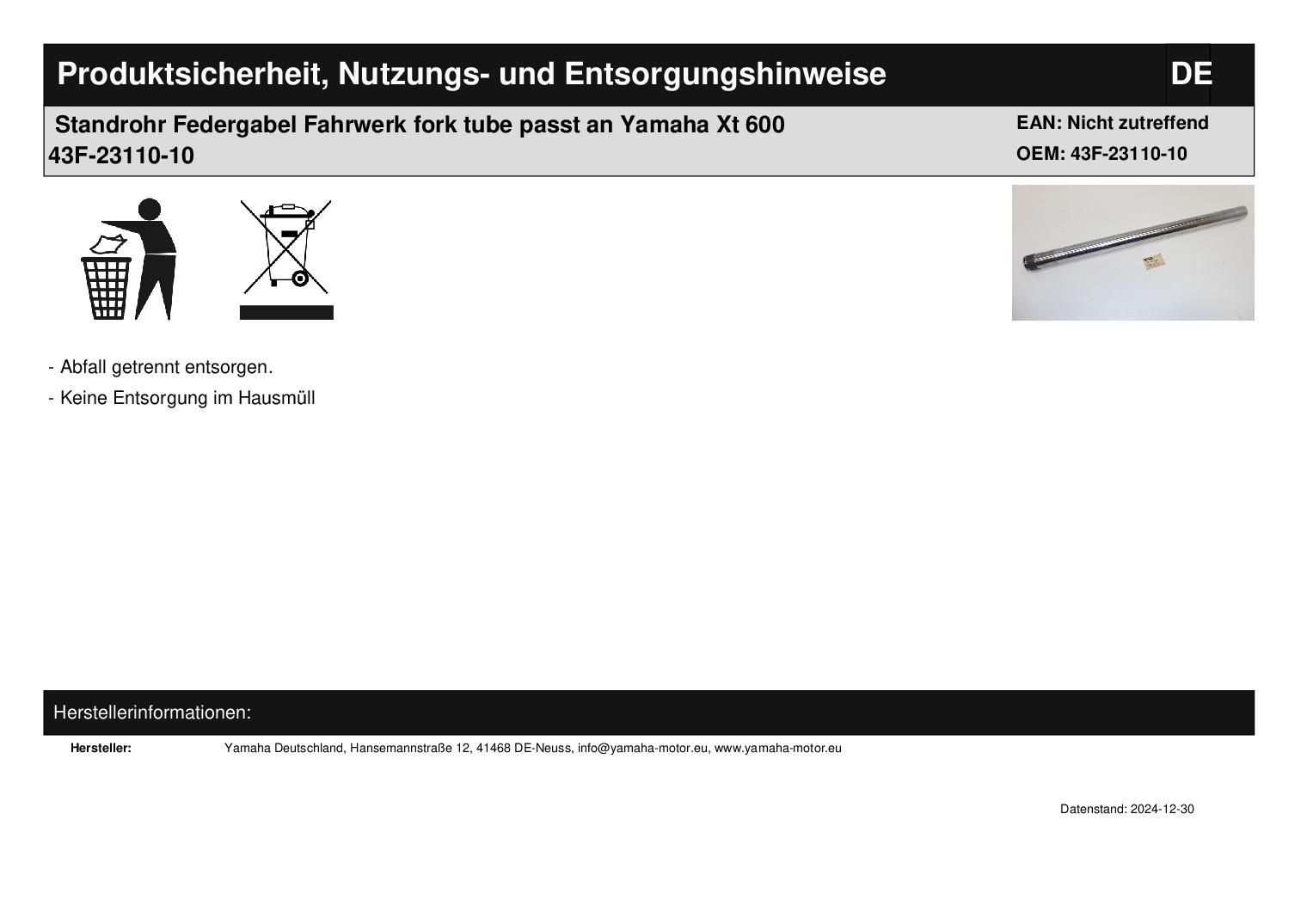 Produktsicherheit, Nutzungs- und Entsorgungshinweise DE

Standrohr Federgabel Fahrwerk fork tube passt an Yamaha Xt 600 43F-23110-10

EAN: Nicht zutreffend
OEM: 43F-23110-10

- Abfall getrennt entsorgen.
- Keine Entsorgung im Hausmüll

Herstellerinformationen:

Hersteller: Yamaha Deutschland, Hansemannstraße 12, 41468 DE-Neuss, info@yamaha-motor.eu, www.yamaha-motor.eu

Datenstand: 2024-12-30